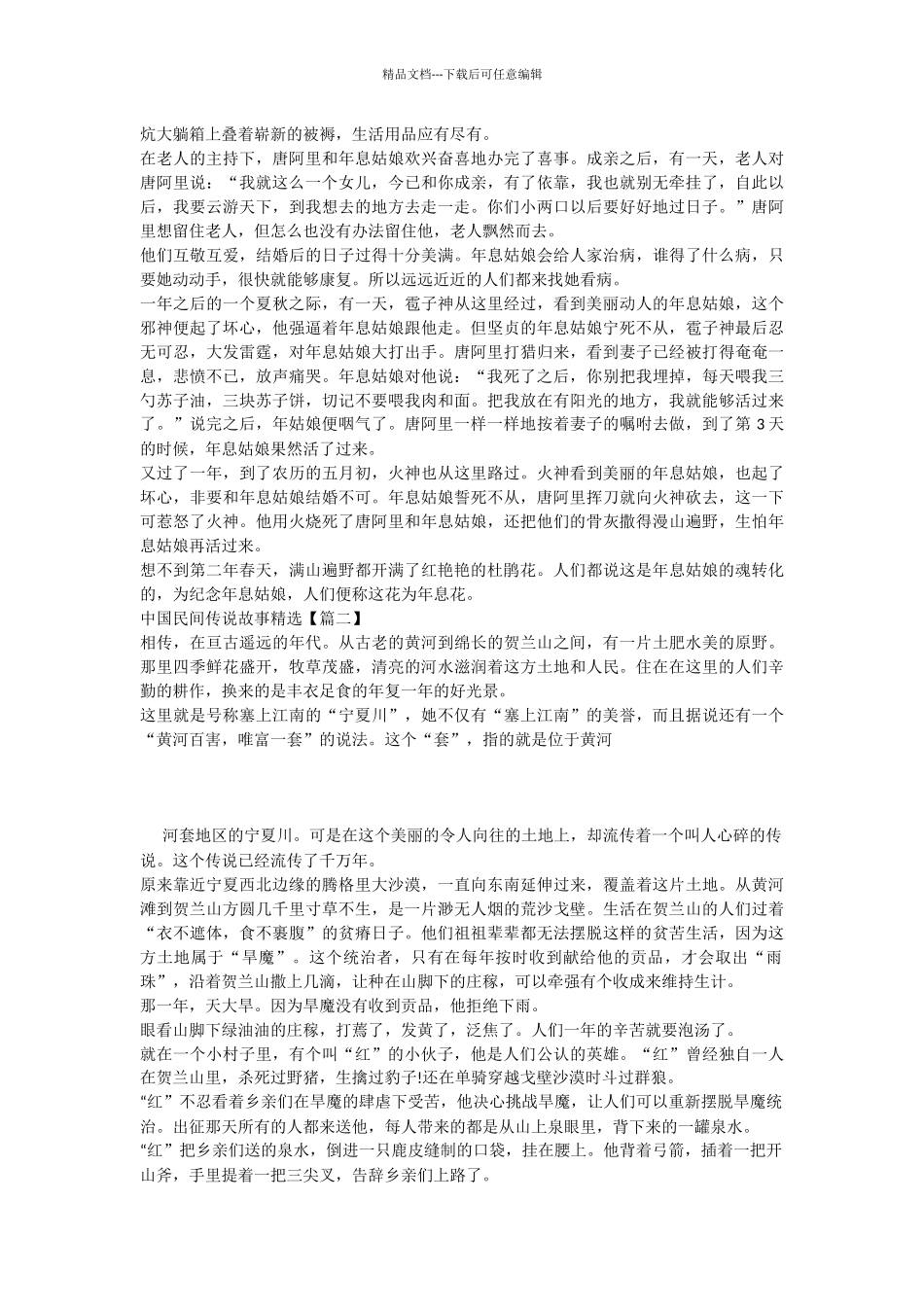 精品文档---下载后可任意编辑

炕大躺箱上叠着崭新的被褥，生活用品应有尽有。

在老人的主持下，唐阿里和年息姑娘欢兴奋喜地办完了喜事。成亲之后，有一天，老人对唐阿里说：“我就这么一个女儿，今已和你成亲，有了依靠，我也就别无牵挂了，自此以后，我要云游天下，到我想去的地方去走一走。你们小两口以后要好好地过日子。”唐阿里想留住老人，但怎么也没有办法留住他，老人飘然而去。

他们互敬互爱，结婚后的日子过得十分美满。年息姑娘会给人家治病，谁得了什么病，只要她动动手，很快就能够康复。所以远远近近的人们都来找她看病。

一年之后的一个夏秋之际，有一天，雹子神从这里经过，看到美丽动人的年息姑娘，这个邪神便起了坏心，他强逼着年息姑娘跟他走。但坚贞的年息姑娘宁死不从，雹子神最后忍无可忍，大发雷霆，对年息姑娘大打出手。唐阿里打猎归来，看到妻子已经被打得奄奄一息，悲愤不已，放声痛哭。年息姑娘对他说：“我死了之后，你别把我埋掉，每天喂我三勺苏子油，三块苏子饼，切记不要喂我肉和面。把我放在有阳光的地方，我就能够活过来了。”说完之后，年姑娘便咽气了。唐阿里一样一样地按着妻子的嘱咐去做，到了第 3 天的时候，年息姑娘果然活了过来。

又过了一年，到了农历的五月初，火神也从这里路过。火神看到美丽的年息姑娘，也起了坏心，非要和年息姑娘结婚不可。年息姑娘誓死不从，唐阿里挥刀就向火神砍去，这一下可惹怒了火神。他用火烧死了唐阿里和年息姑娘，还把他们的骨灰撒得漫山遍野，生怕年息姑娘再活过来。

想不到第二年春天，满山遍野都开满了红艳艳的杜鹃花。人们都说这是年息姑娘的魂转化的，为纪念年息姑娘，人们便称这花为年息花。

中国民间传说故事精选【篇二】

相传，在亘古遥远的年代。从古老的黄河到绵长的贺兰山之间，有一片土肥水美的原野。那里四季鲜花盛开，牧草茂盛，清亮的河水滋润着这方土地和人民。住在在这里的人们辛勤的耕作，换来的是丰衣足食的年复一年的好光景。

这里就是号称塞上江南的“宁夏川”，她不仅有“塞上江南”的美誉，而且据说还有一个“黄河百害，唯富一套”的说法。这个“套”，指的就是位于黄河

河套地区的宁夏川。可是在这个美丽的令人向往的土地上，却流传着一个叫人心碎的传说。这个传说已经流传了千万年。

原来靠近宁夏西北边缘的腾格里大沙漠，一直向东南延伸过来，覆盖着这片土地。从黄河滩到贺兰山方圆几千里寸草不生，是一片渺无人烟的荒沙戈壁。生活在贺兰山的人们过着“衣不遮体，食不裹腹”的贫瘠日子。他们祖祖辈辈都无法摆脱这样的贫苦生活，因为这方土地属于“旱魔”。这个统治者，只有在每年按时收到献给他的贡品，才会取出“雨珠”，沿着贺兰山撒上几滴，让种在山脚下的庄稼，可以牵强有个收成来维持生计。

那一年，天大旱。因为旱魔没有收到贡品，他拒绝下雨。

眼看山脚下绿油油的庄稼，打蔫了，发黄了，泛焦了。人们一年的辛苦就要泡汤了。

就在一个小村子里，有个叫“红”的小伙子，他是人们公认的英雄。“红”曾经独自一人在贺兰山里，杀死过野猪，生擒过豹子!还在单骑穿越戈壁沙漠时斗过群狼。

“红”不忍看着乡亲们在旱魔的肆虐下受苦，他决心挑战旱魔，让人们可以重新摆脱旱魔统治。出征那天所有的人都来送他，每人带来的都是从山上泉眼里，背下来的一罐泉水。

“红”把乡亲们送的泉水，倒进一只鹿皮缝制的口袋，挂在腰上。他背着弓箭，插着一把开山斧，手里提着一把三尖叉，告辞乡亲们上路了。